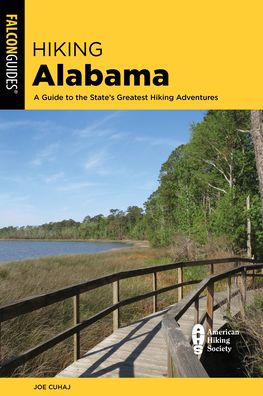 FALCONGUIDES®

HIKING
Alabama

A Guide to the State's Greatest Hiking Adventures

AHS American Hiking Society

JOE CUHAJ